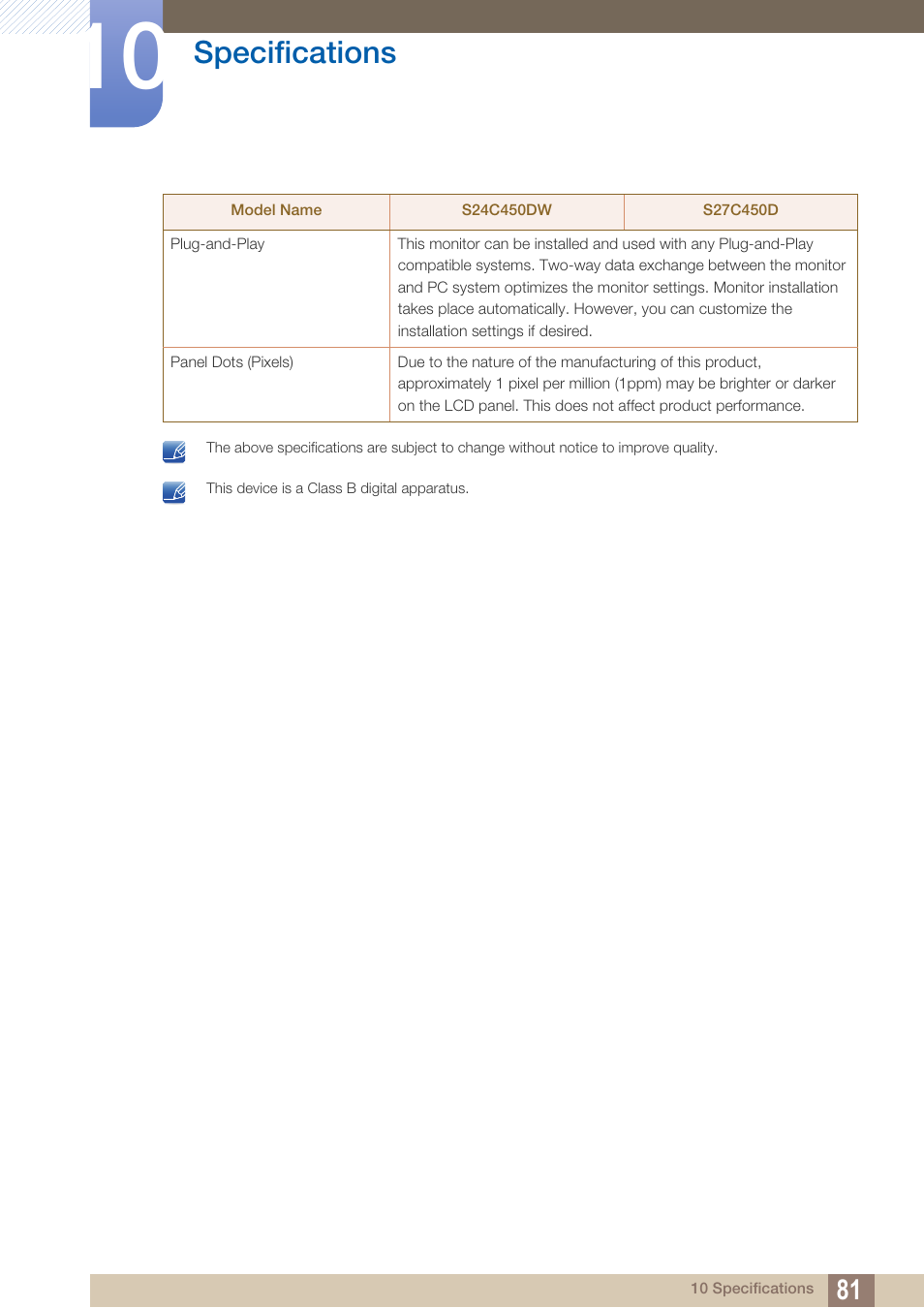 10 Specifications

| Model Name | S24C450DW | S27C450D |
|---|---|---|
| Plug-and-Play | This monitor can be installed and used with any Plug-and-Play compatible systems. Two-way data exchange between the monitor and PC system optimizes the monitor settings. Monitor installation takes place automatically. However, you can customize the installation settings if desired. | |
| Panel Dots (Pixels) | Due to the nature of the manufacturing of this product, approximately 1 pixel per million (1ppm) may be brighter or darker on the LCD panel. This does not affect product performance. | |

The above specifications are subject to change without notice to improve quality.

This device is a Class B digital apparatus.

10 Specifications 81